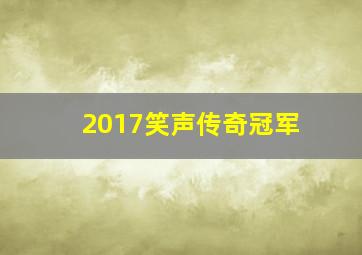 2017笑声传奇冠军